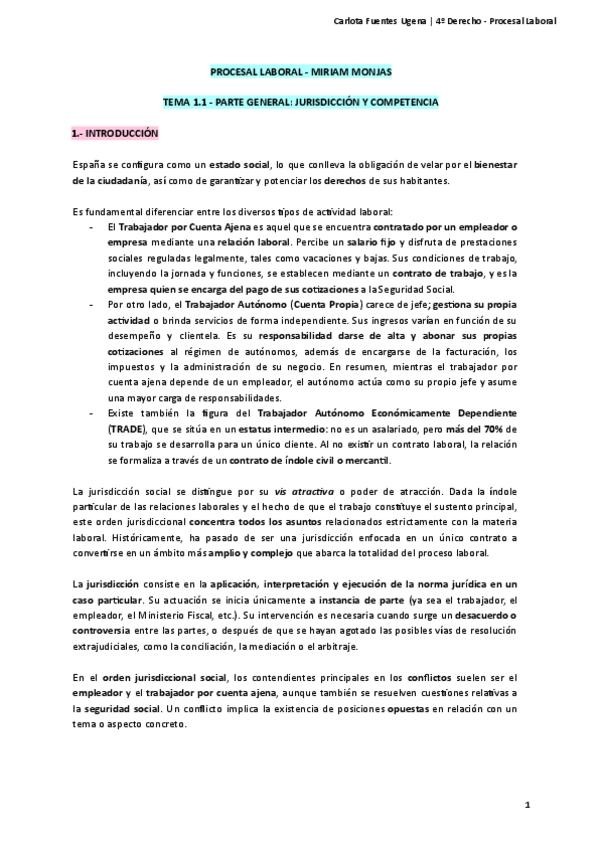 Carlota Fuentes Ugena | 4º Derecho - Procesal Laboral

PROCESAL LABORAL - MIRIAM MONJAS

TEMA 1.1 - PARTE GENERAL: JURISDICCIÓN Y COMPETENCIA

1.- INTRODUCCIÓN

España se configura como un estado social, lo que conlleva la obligación de velar por el bienestar de la ciudadanía, así como de garantizar y potenciar los derechos de sus habitantes.

Es fundamental diferenciar entre los diversos tipos de actividad laboral:
- El Trabajador por Cuenta Ajena es aquel que se encuentra contratado por un empleador o empresa mediante una relación laboral. Percibe un salario fijo y disfruta de prestaciones sociales reguladas legalmente, tales como vacaciones y bajas. Sus condiciones de trabajo, incluyendo la jornada y funciones, se establecen mediante un contrato de trabajo, y es la empresa quien se encarga del pago de sus cotizaciones a la Seguridad Social.
- Por otro lado, el Trabajador Autónomo (Cuenta Propia) carece de jefe; gestiona su propia actividad o brinda servicios de forma independiente. Sus ingresos varían en función de su desempeño y clientela. Es su responsabilidad darse de alta y abonar sus propias cotizaciones al régimen de autónomos, además de encargarse de la facturación, los impuestos y la administración de su negocio. En resumen, mientras el trabajador por cuenta ajena depende de un empleador, el autónomo actúa como su propio jefe y asume una mayor carga de responsabilidades.
- Existe también la figura del Trabajador Autónomo Económicamente Dependiente (TRADE), que se sitúa en un estatus intermedio: no es un asalariado, pero más del 70% de su trabajo se desarrolla para un único cliente. Al no existir un contrato laboral, la relación se formaliza a través de un contrato de índole civil o mercantil.

La jurisdicción social se distingue por su vis atractiva o poder de atracción. Dada la índole particular de las relaciones laborales y el hecho de que el trabajo constituye el sustento principal, este orden jurisdiccional concentra todos los asuntos relacionados estrictamente con la materia laboral. Históricamente, ha pasado de ser una jurisdicción enfocada en un único contrato a convertirse en un ámbito más amplio y complejo que abarca la totalidad del proceso laboral.

La jurisdicción consiste en la aplicación, interpretación y ejecución de la norma jurídica en un caso particular. Su actuación se inicia únicamente a instancia de parte (ya sea el trabajador, el empleador, el Ministerio Fiscal, etc.). Su intervención es necesaria cuando surge un desacuerdo o controversia entre las partes, o después de que se hayan agotado las posibles vías de resolución extrajudiciales, como la conciliación, la mediación o el arbitraje.

En el orden jurisdiccional social, los contendientes principales en los conflictos suelen ser el empleador y el trabajador por cuenta ajena, aunque también se resuelven cuestiones relativas a la seguridad social. Un conflicto implica la existencia de posiciones opuestas en relación con un tema o aspecto concreto.

1